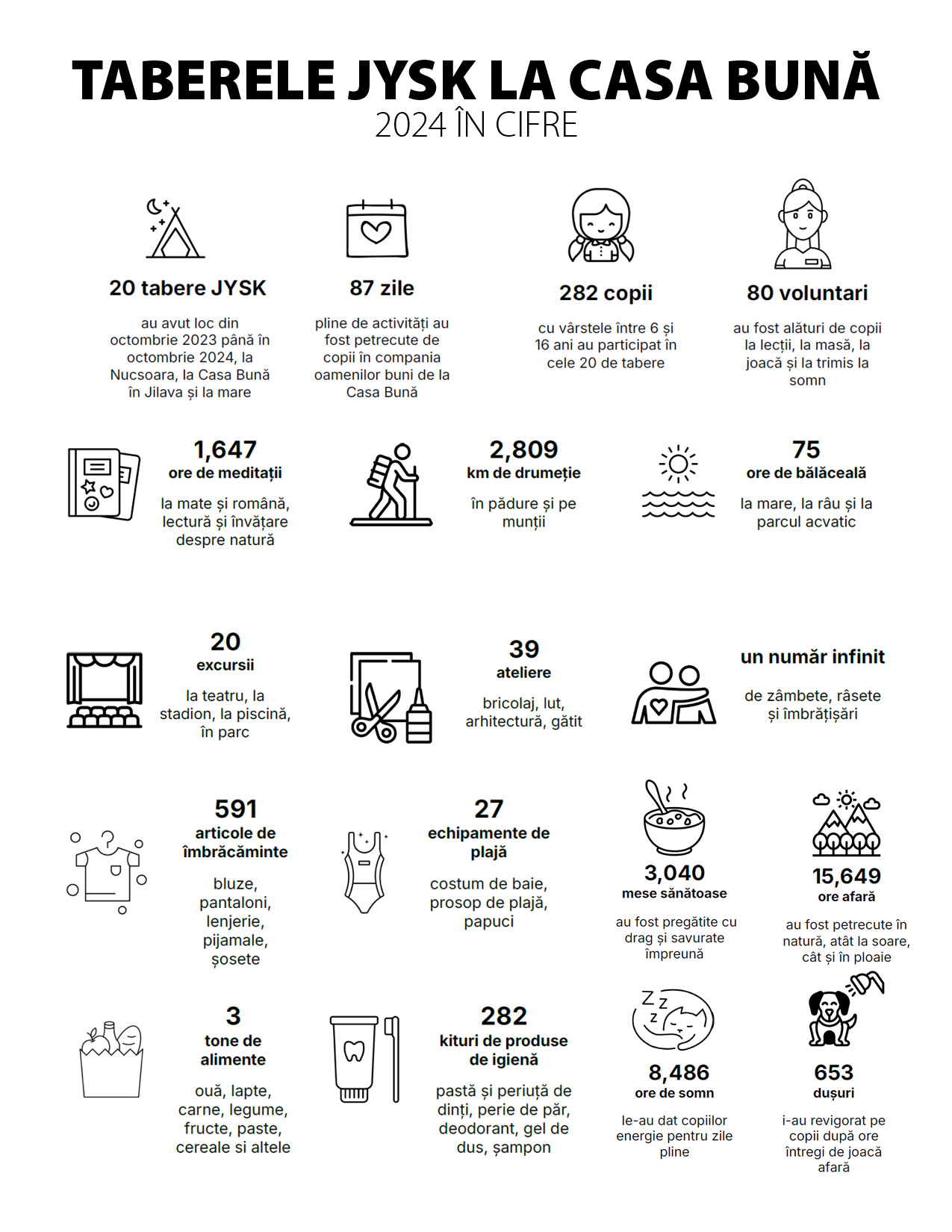 TABERELE JYSK LA CASA BUNĂ
2024 ÎN CIFRE

20 tabere JYSK
au avut loc din octombrie 2023 până în octombrie 2024, la Nucsoara, la Casa Bună în Jilava și la mare

87 zile
pline de activități au fost petrecute de copii în compania oamenilor buni de la Casa Bună

282 copii
cu vârstele între 6 și 16 ani au participat în cele 20 de tabere

80 voluntari
au fost alături de copii la lecții, la masă, la joacă și la trimis la somn

1,647
ore de meditații
la mate și română, lectură și învățare despre natură

2,809
km de drumeție
în pădure și pe munții

75
ore de bălăceală
la mare, la râu și la parcul acvatic

20
excursii
la teatru, la stadion, la piscină, în parc

39
ateliere
bricolaj, lut, arhitectură, gătit

un număr infinit
de zâmbete, râsete și îmbrățișări

591
articole de îmbrăcăminte
bluze, pantaloni, lenjerie, pijamale, șosete

27
echipamente de plajă
costum de baie, prosop de plajă, papuci

3,040
mese sănătoase
au fost pregătite cu drag și savurate împreună

15,649
ore afară
au fost petrecute în natură, atât la soare, cât și în ploaie

3
tone de alimente
ouă, lapte, carne, legume, fructe, paste, cereale si altele

282
kituri de produse de igienă
pastă și periuță de dinți, perie de păr, deodorant, gel de dus, șampon

8,486
ore de somn
le-au dat copiilor energie pentru zile pline

653
dușuri
i-au revigorat pe copii după ore întregi de joacă afară